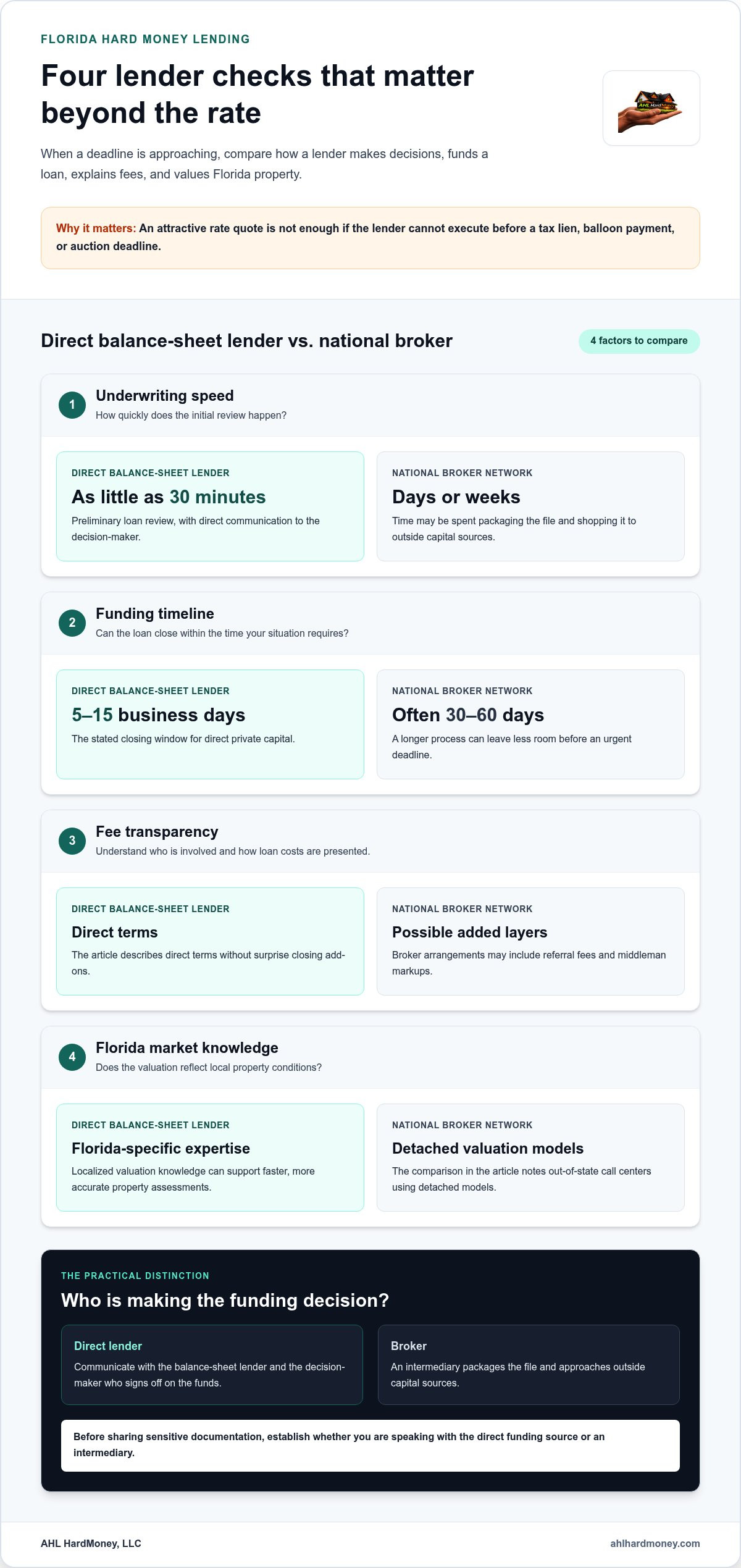 FLORIDA HARD MONEY LENDING

Four lender checks that matter beyond the rate

When a deadline is approaching, compare how a lender makes decisions, funds a loan, explains fees, and values Florida property.

Why it matters: An attractive rate quote is not enough if the lender cannot execute before a tax lien, balloon payment, or auction deadline.

Direct balance-sheet lender vs. national broker

4 factors to compare

1

Underwriting speed

How quickly does the initial review happen?

DIRECT BALANCE-SHEET LENDER

As little as 30 minutes

Preliminary loan review, with direct communication to the decision-maker.

NATIONAL BROKER NETWORK

Days or weeks

Time may be spent packaging the file and shopping it to outside capital sources.

2

Funding timeline

Can the loan close within the time your situation requires?

DIRECT BALANCE-SHEET LENDER

5–15 business days

The stated closing window for direct private capital.

NATIONAL BROKER NETWORK

Often 30–60 days

A longer process can leave less room before an urgent deadline.

3

Fee transparency

Understand who is involved and how loan costs are presented.

DIRECT BALANCE-SHEET LENDER

Direct terms

The article describes direct terms without surprise closing add-ons.

NATIONAL BROKER NETWORK

Possible added layers

Broker arrangements may include referral fees and middleman markups.

4

Florida market knowledge

Does the valuation reflect local property conditions?

DIRECT BALANCE-SHEET LENDER

Florida-specific expertise

Localized valuation knowledge can support faster, more accurate property assessments.

NATIONAL BROKER NETWORK

Detached valuation models

The comparison in the article notes out-of-state call centers using detached models.

THE PRACTICAL DISTINCTION

Who is making the funding decision?

Direct lender

Communicate with the balance-sheet lender and the decision-maker who signs off on the funds.

Broker

An intermediary packages the file and approaches outside capital sources.

Before sharing sensitive documentation, establish whether you are speaking with the direct funding source or an intermediary.

AHL HardMoney, LLC

ahlhardmoney.com